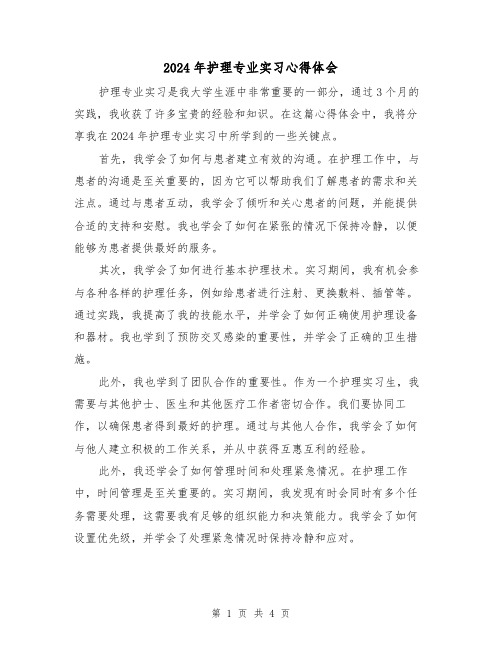 2024年护理专业实习心得体会

护理专业实习是我大学生涯中非常重要的一部分，通过3个月的实践，我收获了许多宝贵的经验和知识。在这篇心得体会中，我将分享我在2024年护理专业实习中所学到的一些关键点。

首先，我学会了如何与患者建立有效的沟通。在护理工作中，与患者的沟通是至关重要的，因为它可以帮助我们了解患者的需求和关注点。通过与患者互动，我学会了倾听和关心患者的问题，并能提供合适的支持和安慰。我也学会了如何在紧张的情况下保持冷静，以便能够为患者提供最好的服务。

其次，我学会了如何进行基本护理技术。实习期间，我有机会参与各种各样的护理任务，例如给患者进行注射、更换敷料、插管等。通过实践，我提高了我的技能水平，并学会了如何正确使用护理设备和器材。我也学到了预防交叉感染的重要性，并学会了正确的卫生措施。

此外，我也学到了团队合作的重要性。作为一个护理实习生，我需要与其他护士、医生和其他医疗工作者密切合作。我们要协同工作，以确保患者得到最好的护理。通过与其他人合作，我学会了如何与他人建立积极的工作关系，并从中获得互惠互利的经验。

此外，我还学会了如何管理时间和处理紧急情况。在护理工作中，时间管理是至关重要的。实习期间，我发现有时会同时有多个任务需要处理，这需要我有足够的组织能力和决策能力。我学会了如何设置优先级，并学会了处理紧急情况时保持冷静和应对。

第 1 页 共 4 页